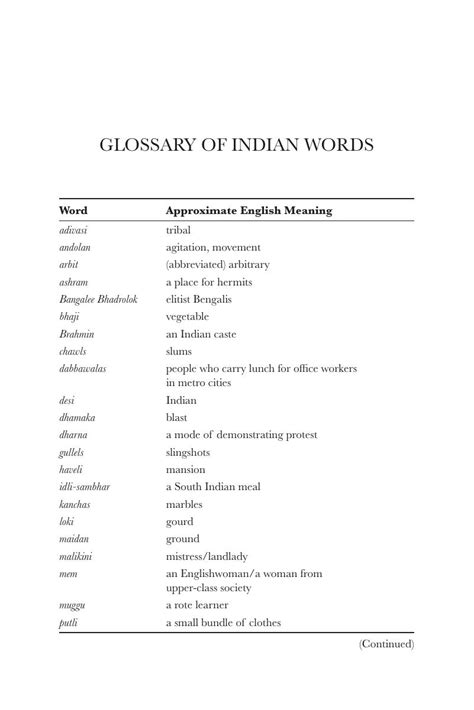 GLOSSARY OF INDIAN WORDS

| Word | Approximate English Meaning |
|---|---|
| adivasi | tribal |
| andolan | agitation, movement |
| arbit | (abbreviated) arbitrary |
| ashram | a place for hermits |
| Bangalee Bhadrolok | elitist Bengalis |
| bhaji | vegetable |
| Brahmin | an Indian caste |
| chawls | slums |
| dabbawalas | people who carry lunch for office workers in metro cities |
| desi | Indian |
| dhamaka | blast |
| dharna | a mode of demonstrating protest |
| gullels | slingshots |
| haveli | mansion |
| idli-sambhar | a South Indian meal |
| kanchas | marbles |
| loki | gourd |
| maidan | ground |
| malikini | mistress/landlady |
| mem | an Englishwoman/a woman from upper-class society |
| muggu | a rote learner |
| putli | a small bundle of clothes |

(Continued)